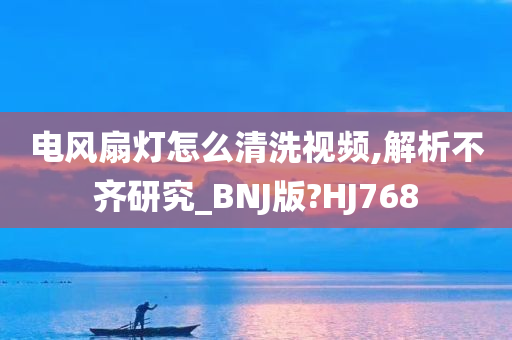 电风扇灯怎么清洗视频,解析不齐研究_BNJ版?HJ768